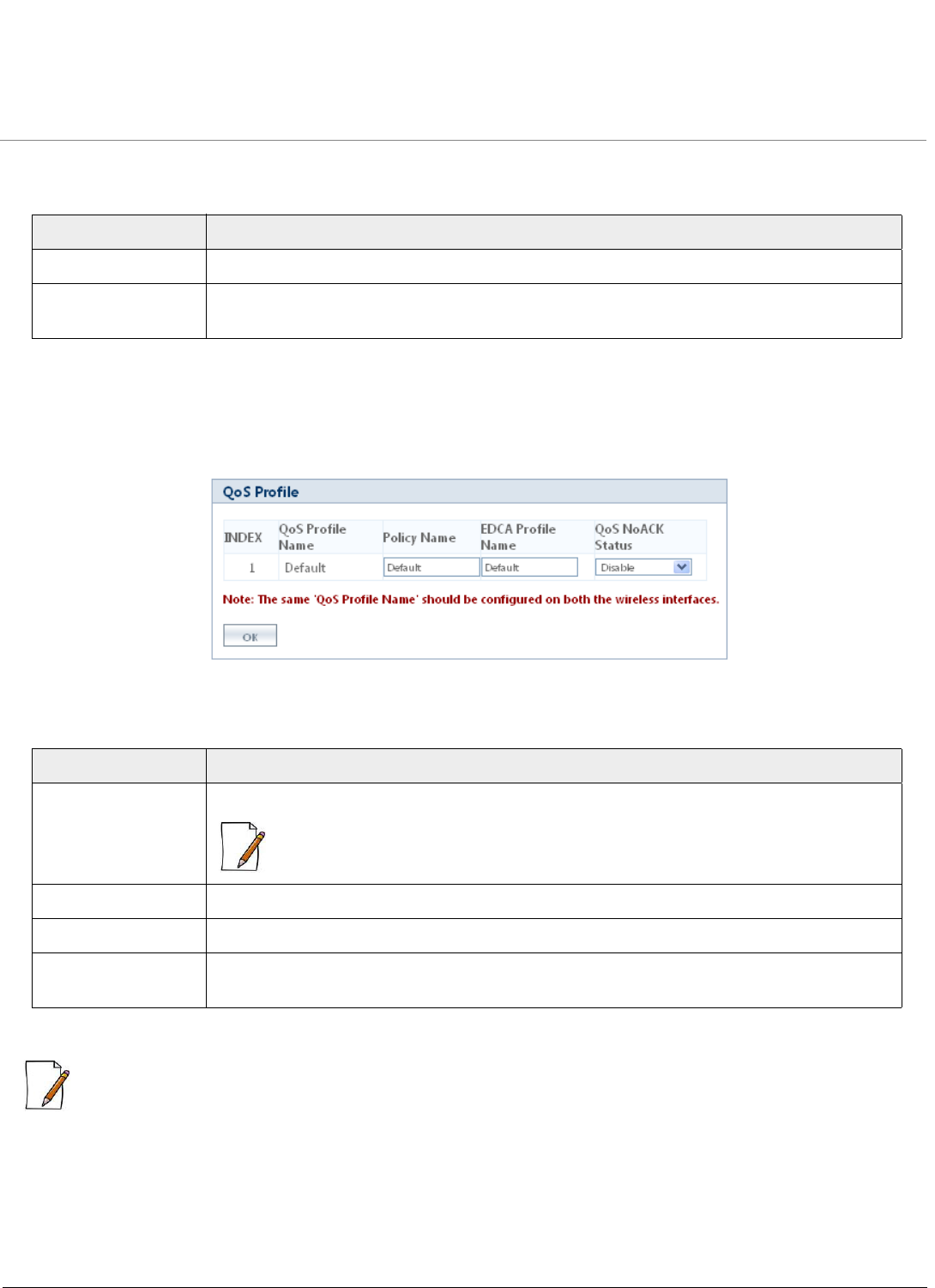 QoS Profile

| INDEX | QoS Profile Name | Policy Name | EDCA Profile Name | QoS NoACK Status |
|---|---|---|---|---|
| 1 | Default | Default | Default | Disable |

Note: The same 'QoS Profile Name' should be configured on both the wireless interfaces.

OK